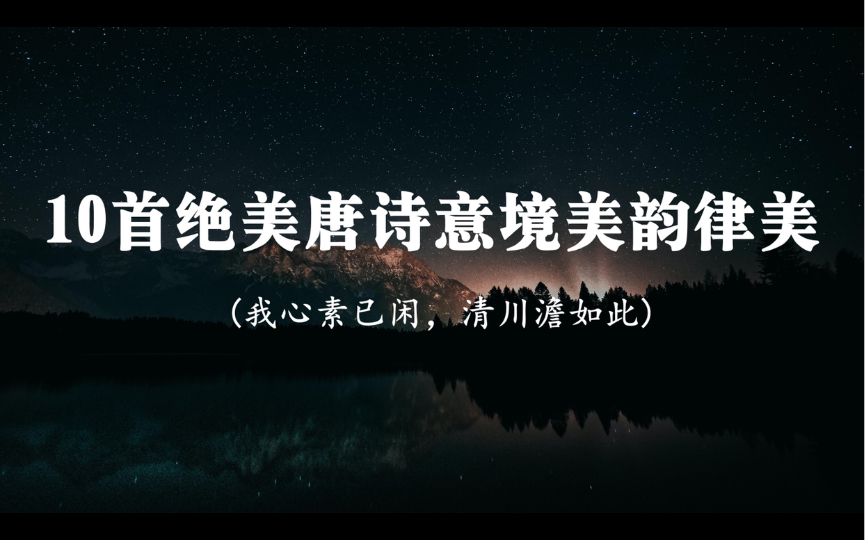 10首绝美唐诗意境美韵律美

(我心素已闲，清川澹如此)